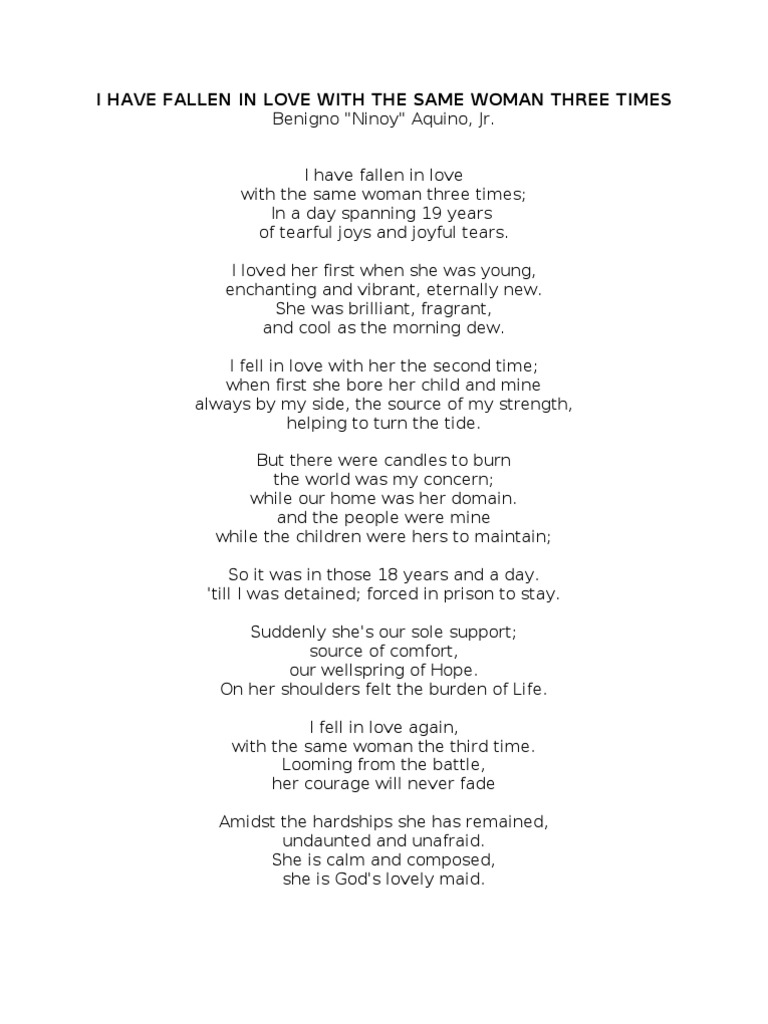 I HAVE FALLEN IN LOVE WITH THE SAME WOMAN THREE TIMES
Benigno "Ninoy" Aquino, Jr.

I have fallen in love
with the same woman three times;
In a day spanning 19 years
of tearful joys and joyful tears.

I loved her first when she was young,
enchanting and vibrant, eternally new.
She was brilliant, fragrant,
and cool as the morning dew.

I fell in love with her the second time;
when first she bore her child and mine
always by my side, the source of my strength,
helping to turn the tide.

But there were candles to burn
the world was my concern;
while our home was her domain.
and the people were mine
while the children were hers to maintain;

So it was in those 18 years and a day.
'till I was detained; forced in prison to stay.

Suddenly she's our sole support;
source of comfort,
our wellspring of Hope.
On her shoulders felt the burden of Life.

I fell in love again,
with the same woman the third time.
Looming from the battle,
her courage will never fade

Amidst the hardships she has remained,
undaunted and unafraid.
She is calm and composed,
she is God's lovely maid.